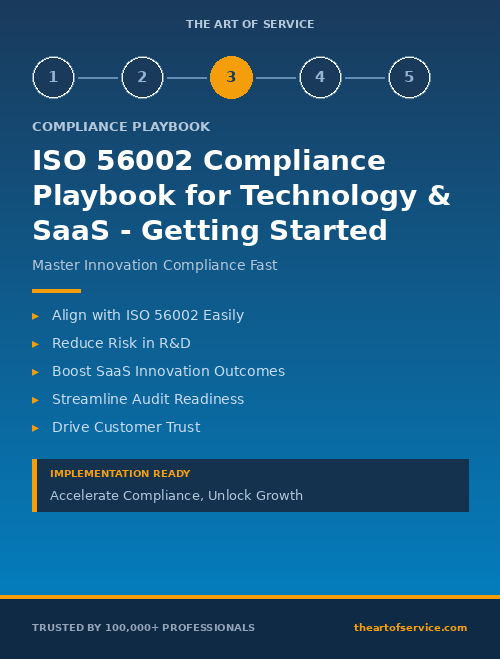 THE ART OF SERVICE

1 2 3 4 5

COMPLIANCE PLAYBOOK

ISO 56002 Compliance Playbook for Technology & SaaS - Getting Started

Master Innovation Compliance Fast

▸ Align with ISO 56002 Easily
▸ Reduce Risk in R&D
▸ Boost SaaS Innovation Outcomes
▸ Streamline Audit Readiness
▸ Drive Customer Trust

IMPLEMENTATION READY
Accelerate Compliance, Unlock Growth

TRUSTED BY 100,000+ PROFESSIONALS

theartofservice.com